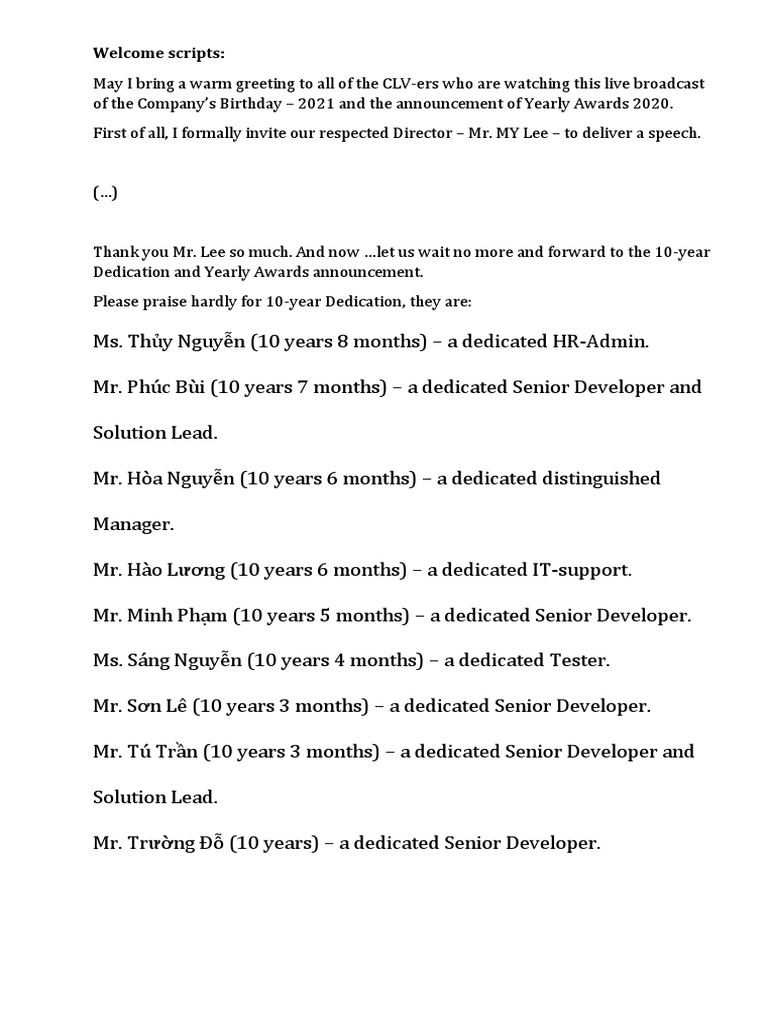 Welcome scripts:

May I bring a warm greeting to all of the CLV-ers who are watching this live broadcast of the Company's Birthday – 2021 and the announcement of Yearly Awards 2020.

First of all, I formally invite our respected Director – Mr. MY Lee – to deliver a speech.

(…)

Thank you Mr. Lee so much. And now …let us wait no more and forward to the 10-year Dedication and Yearly Awards announcement.

Please praise hardly for 10-year Dedication, they are:

Ms. Thủy Nguyễn (10 years 8 months) – a dedicated HR-Admin.

Mr. Phúc Bùi (10 years 7 months) – a dedicated Senior Developer and Solution Lead.

Mr. Hòa Nguyễn (10 years 6 months) – a dedicated distinguished Manager.

Mr. Hào Lương (10 years 6 months) – a dedicated IT-support.

Mr. Minh Phạm (10 years 5 months) – a dedicated Senior Developer.

Ms. Sáng Nguyễn (10 years 4 months) – a dedicated Tester.

Mr. Sơn Lê (10 years 3 months) – a dedicated Senior Developer.

Mr. Tú Trần (10 years 3 months) – a dedicated Senior Developer and Solution Lead.

Mr. Trường Đỗ (10 years) – a dedicated Senior Developer.